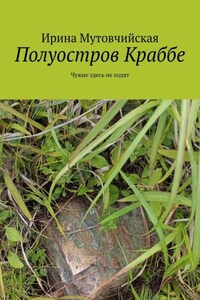 Ирина Мутовчийская

Полуостров Краббе

Чужие здесь не ходят